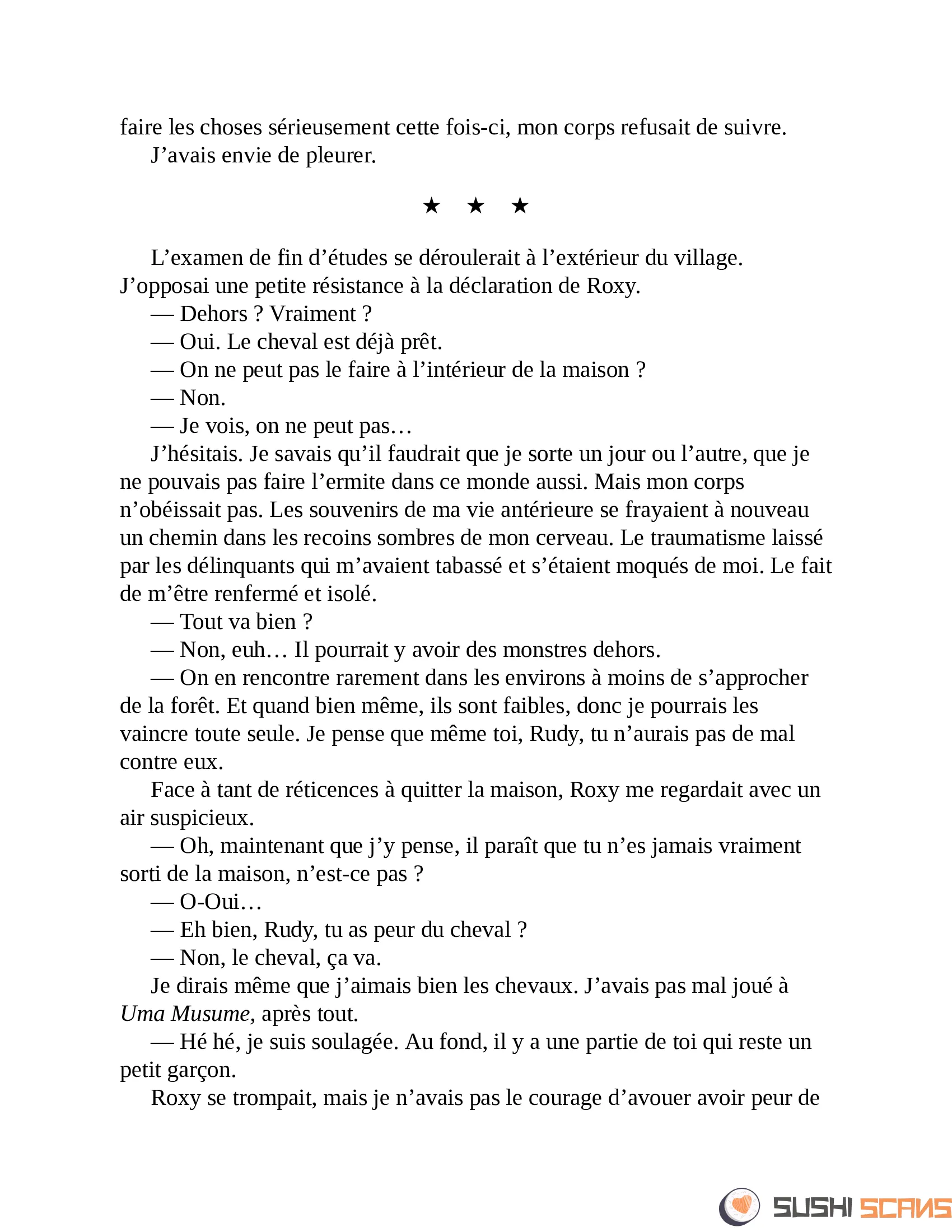 faire les choses sérieusement cette fois-ci, mon corps refusait de suivre.

J’avais envie de pleurer.

★ ★ ★

L’examen de fin d’études se déroulerait à l’extérieur du village. J’opposai une petite résistance à la déclaration de Roxy.

— Dehors ? Vraiment ?

— Oui. Le cheval est déjà prêt.

— On ne peut pas le faire à l’intérieur de la maison ?

— Non.

— Je vois, on ne peut pas…

J’hésitais. Je savais qu’il faudrait que je sorte un jour ou l’autre, que je ne pouvais pas faire l’ermite dans ce monde aussi. Mais mon corps n’obéissait pas. Les souvenirs de ma vie antérieure se frayaient à nouveau un chemin dans les recoins sombres de mon cerveau. Le traumatisme laissé par les délinquants qui m’avaient tabassé et s’étaient moqués de moi. Le fait de m’être renfermé et isolé.

— Tout va bien ?

— Non, euh… Il pourrait y avoir des monstres dehors.

— On en rencontre rarement dans les environs à moins de s’approcher de la forêt. Et quand bien même, ils sont faibles, donc je pourrais les vaincre toute seule. Je pense que même toi, Rudy, tu n’aurais pas de mal contre eux.

Face à tant de réticences à quitter la maison, Roxy me regardait avec un air suspicieux.

— Oh, maintenant que j’y pense, il paraît que tu n’es jamais vraiment sorti de la maison, n’est-ce pas ?

— O-Oui…

— Eh bien, Rudy, tu as peur du cheval ?

— Non, le cheval, ça va.

Je dirais même que j’aimais bien les chevaux. J’avais pas mal joué à Uma Musume, après tout.

— Hé hé, je suis soulagée. Au fond, il y a une partie de toi qui reste un petit garçon.

Roxy se trompait, mais je n’avais pas le courage d’avouer avoir peur de

SUSHI SCANS